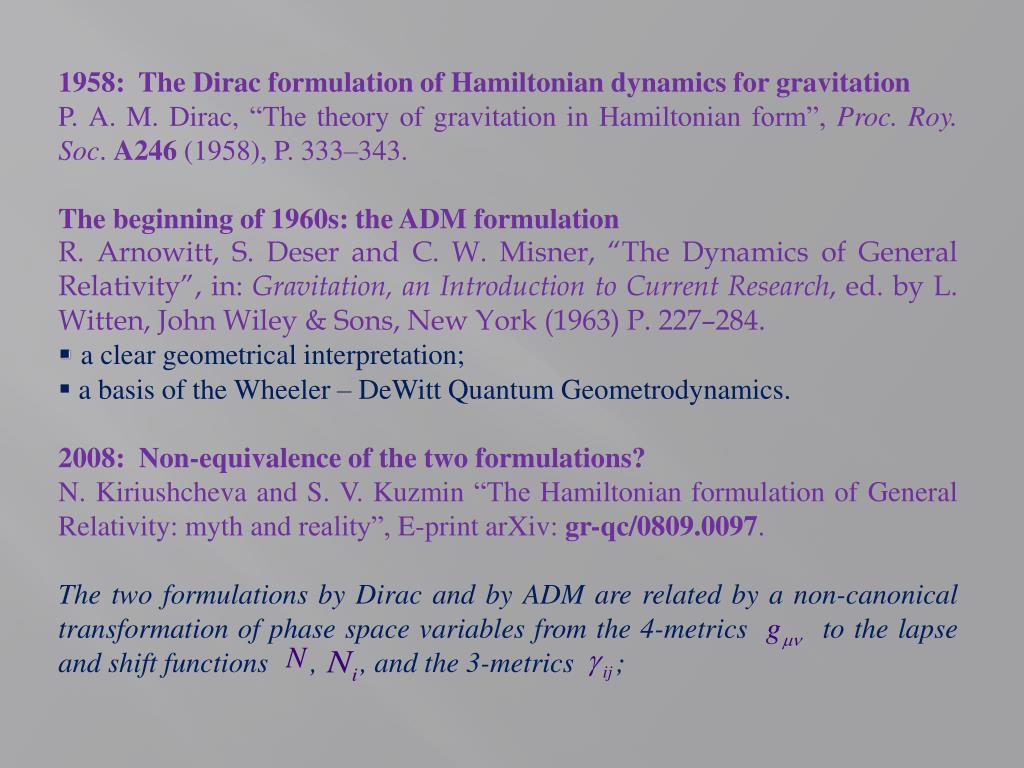 1958: The Dirac formulation of Hamiltonian dynamics for gravitation
P. A. M. Dirac, “The theory of gravitation in Hamiltonian form”, Proc. Roy. Soc. A246 (1958), P. 333–343.

The beginning of 1960s: the ADM formulation
R. Arnowitt, S. Deser and C. W. Misner, “The Dynamics of General Relativity”, in: Gravitation, an Introduction to Current Research, ed. by L. Witten, John Wiley & Sons, New York (1963) P. 227–284.
▪ a clear geometrical interpretation;
▪ a basis of the Wheeler – DeWitt Quantum Geometrodynamics.

2008: Non-equivalence of the two formulations?
N. Kiriushcheva and S. V. Kuzmin “The Hamiltonian formulation of General Relativity: myth and reality”, E-print arXiv: gr-qc/0809.0097.

The two formulations by Dirac and by ADM are related by a non-canonical transformation of phase space variables from the 4-metrics $g_{\mu\nu}$ to the lapse and shift functions $N$, $N_i$, and the 3-metrics $\gamma_{ij}$;